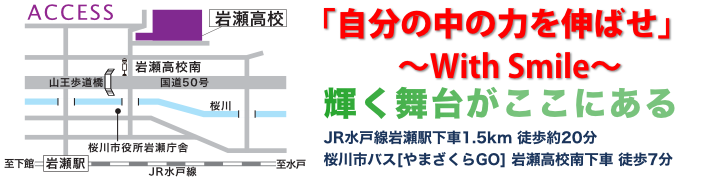 ACCESS

岩瀬高校

岩瀬高校南

山王歩道橋

国道50号

桜川

桜川市役所岩瀬庁舎

至下館 岩瀬駅 JR水戸線 至水戸

「自分の中の力を伸ばせ」
～With Smile～
輝く舞台がここにある

JR水戸線岩瀬駅下車1.5km 徒歩約20分
桜川市バス[やまざくらGO] 岩瀬高校南下車 徒歩7分